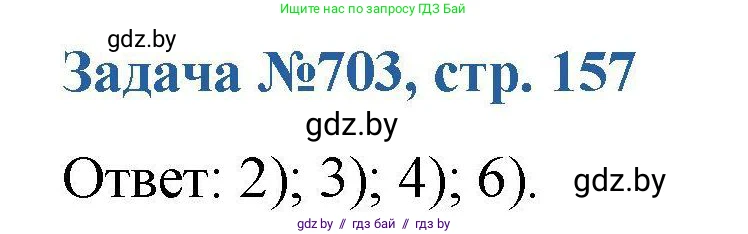 Ищите нас по запросу ГДЗ Бай

gdz.by

Задача №703, стр. 157

gdz.by

Ответ: 2); 3); 4); 6).

gdz.by

gdz.by // гдз бай // гдз by